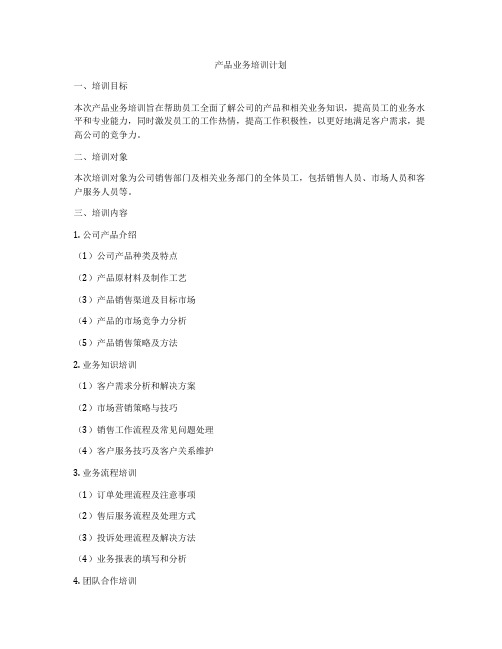 产品业务培训计划

一、培训目标

本次产品业务培训旨在帮助员工全面了解公司的产品和相关业务知识，提高员工的业务水平和专业能力，同时激发员工的工作热情，提高工作积极性，以更好地满足客户需求，提高公司的竞争力。

二、培训对象

本次培训对象为公司销售部门及相关业务部门的全体员工，包括销售人员、市场人员和客户服务人员等。

三、培训内容

1. 公司产品介绍

（1）公司产品种类及特点

（2）产品原材料及制作工艺

（3）产品销售渠道及目标市场

（4）产品的市场竞争力分析

（5）产品销售策略及方法

2. 业务知识培训

（1）客户需求分析和解决方案

（2）市场营销策略与技巧

（3）销售工作流程及常见问题处理

（4）客户服务技巧及客户关系维护

3. 业务流程培训

（1）订单处理流程及注意事项

（2）售后服务流程及处理方式

（3）投诉处理流程及解决方法

（4）业务报表的填写和分析

4. 团队合作培训